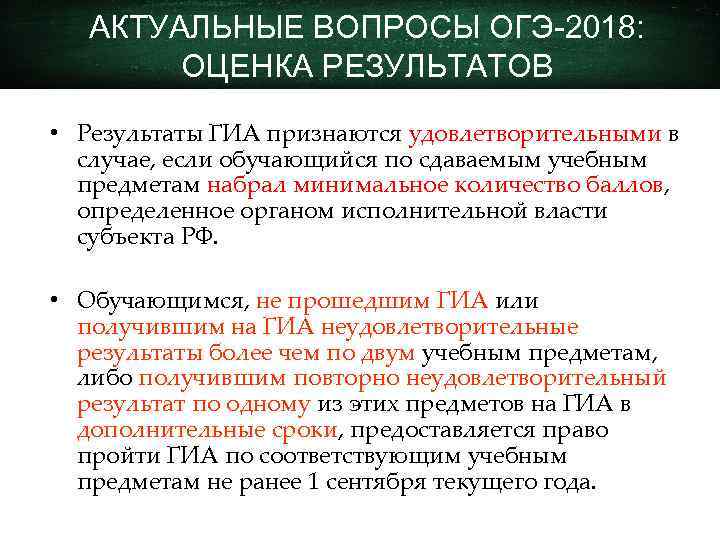 АКТУАЛЬНЫЕ ВОПРОСЫ ОГЭ-2018: ОЦЕНКА РЕЗУЛЬТАТОВ

• Результаты ГИА признаются удовлетворительными в случае, если обучающийся по сдаваемым учебным предметам набрал минимальное количество баллов, определенное органом исполнительной власти субъекта РФ.

• Обучающимся, не прошедшим ГИА или получившим на ГИА неудовлетворительные результаты более чем по двум учебным предметам, либо получившим повторно неудовлетворительный результат по одному из этих предметов на ГИА в дополнительные сроки, предоставляется право пройти ГИА по соответствующим учебным предметам не ранее 1 сентября текущего года.